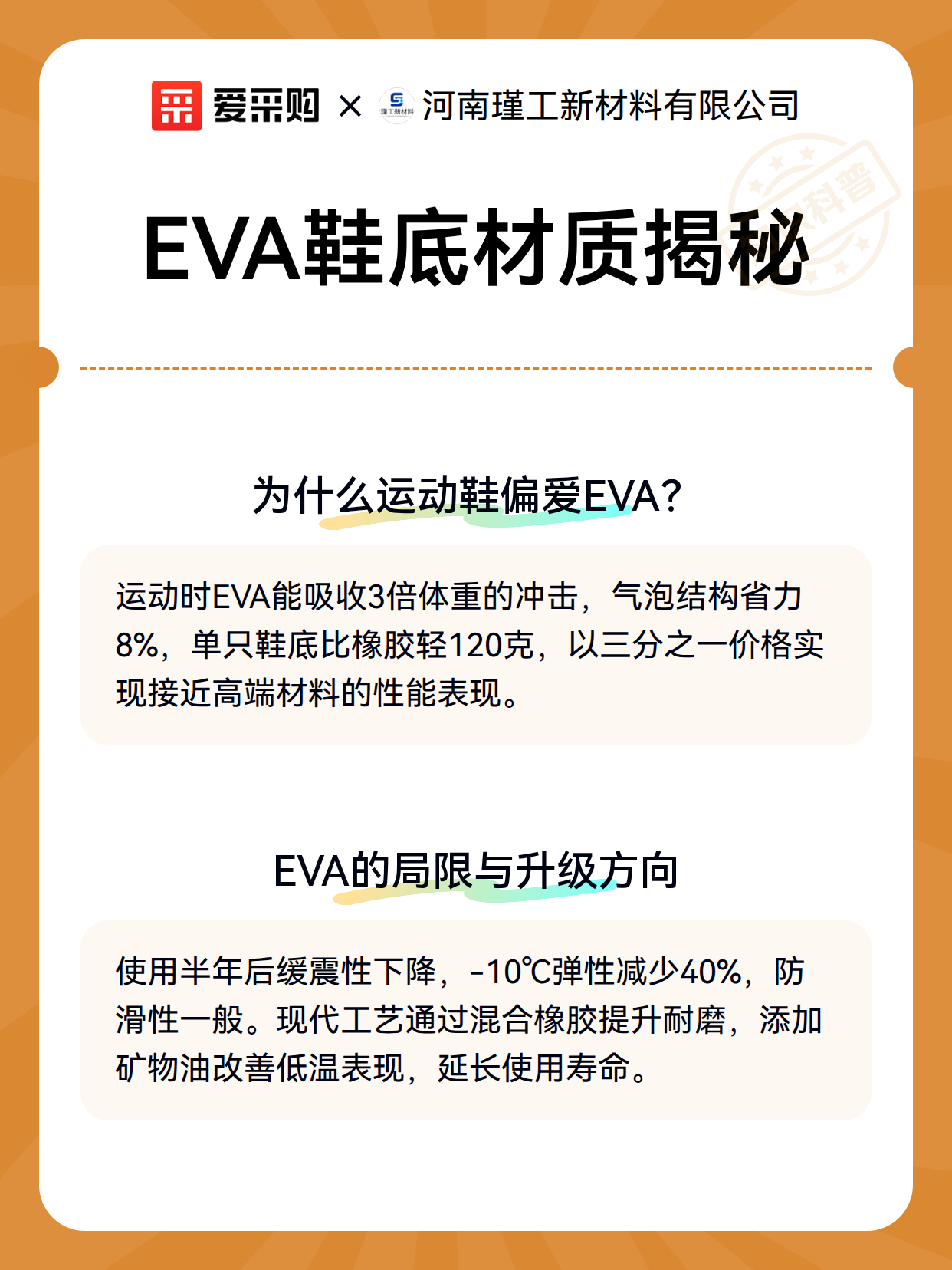 爱采购 × 瑾工新材料 河南瑾工新材料有限公司

科普

EVA鞋底材质揭秘

为什么运动鞋偏爱EVA？

运动时EVA能吸收3倍体重的冲击，气泡结构省力8%，单只鞋底比橡胶轻120克，以三分之一价格实现接近高端材料的性能表现。

EVA的局限与升级方向

使用半年后缓震性下降，-10℃弹性减少40%，防滑性一般。现代工艺通过混合橡胶提升耐磨，添加矿物油改善低温表现，延长使用寿命。